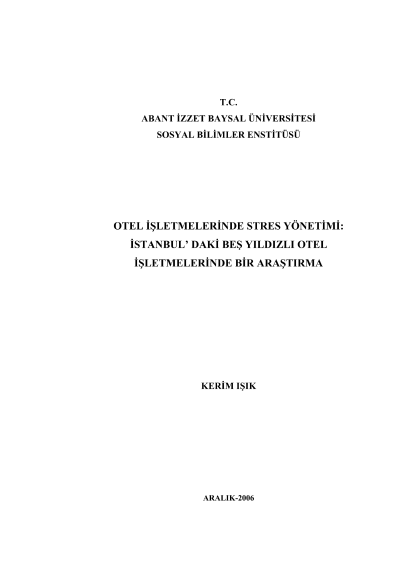 T.C.
ABANT İZZET BAYSAL ÜNİVERSİTESİ
SOSYAL BİLİMLER ENSTİTÜSÜ

OTEL İŞLETMELERİNDE STRES YÖNETİMİ:
İSTANBUL' DAKİ BEŞ YILDIZLI OTEL
İŞLETMELERİNDE BİR ARAŞTIRMA

KERİM IŞIK

ARALIK-2006